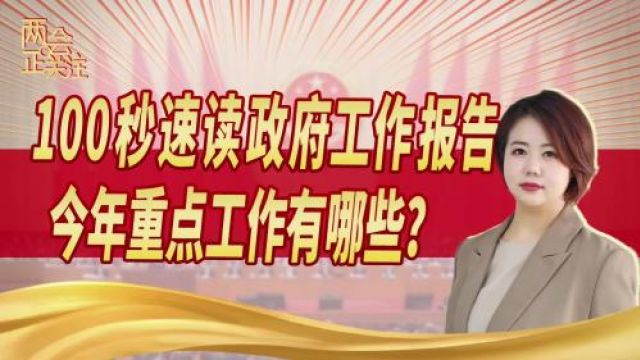 两会正关注

100秒速读政府工作报告
今年重点工作有哪些?